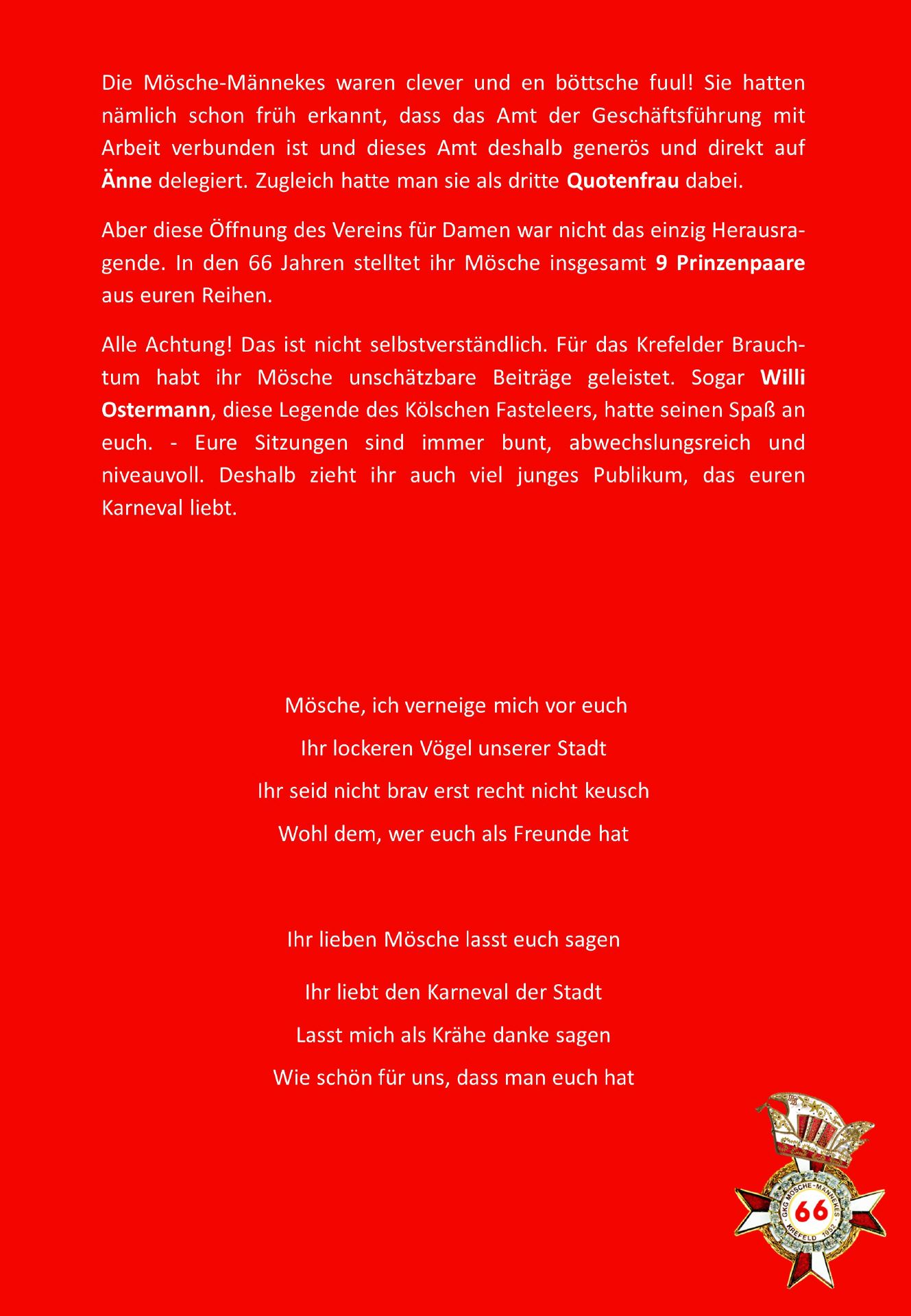 Die Mösche-Männekes waren clever und en böttsche fuul! Sie hatten nämlich schon früh erkannt, dass das Amt der Geschäftsführung mit Arbeit verbunden ist und dieses Amt deshalb generös und direkt auf Änne delegiert. Zugleich hatte man sie als dritte Quotenfrau dabei.

Aber diese Öffnung des Vereins für Damen war nicht das einzig Herausragende. In den 66 Jahren stelltet ihr Mösche insgesamt 9 Prinzenpaare aus euren Reihen.

Alle Achtung! Das ist nicht selbstverständlich. Für das Krefelder Brauchtum habt ihr Mösche unschätzbare Beiträge geleistet. Sogar Willi Ostermann, diese Legende des Kölschen Fasteleers, hatte seinen Spaß an euch. - Eure Sitzungen sind immer bunt, abwechslungsreich und niveauvoll. Deshalb zieht ihr auch viel junges Publikum, das euren Karneval liebt.

Mösche, ich verneige mich vor euch
Ihr lockeren Vögel unserer Stadt
Ihr seid nicht brav erst recht nicht keusch
Wohl dem, wer euch als Freunde hat

Ihr lieben Mösche lasst euch sagen
Ihr liebt den Karneval der Stadt
Lasst mich als Krähe danke sagen
Wie schön für uns, dass man euch hat

GKG MÖSCHE-MÄNNEKES
66
KREFELD 1952